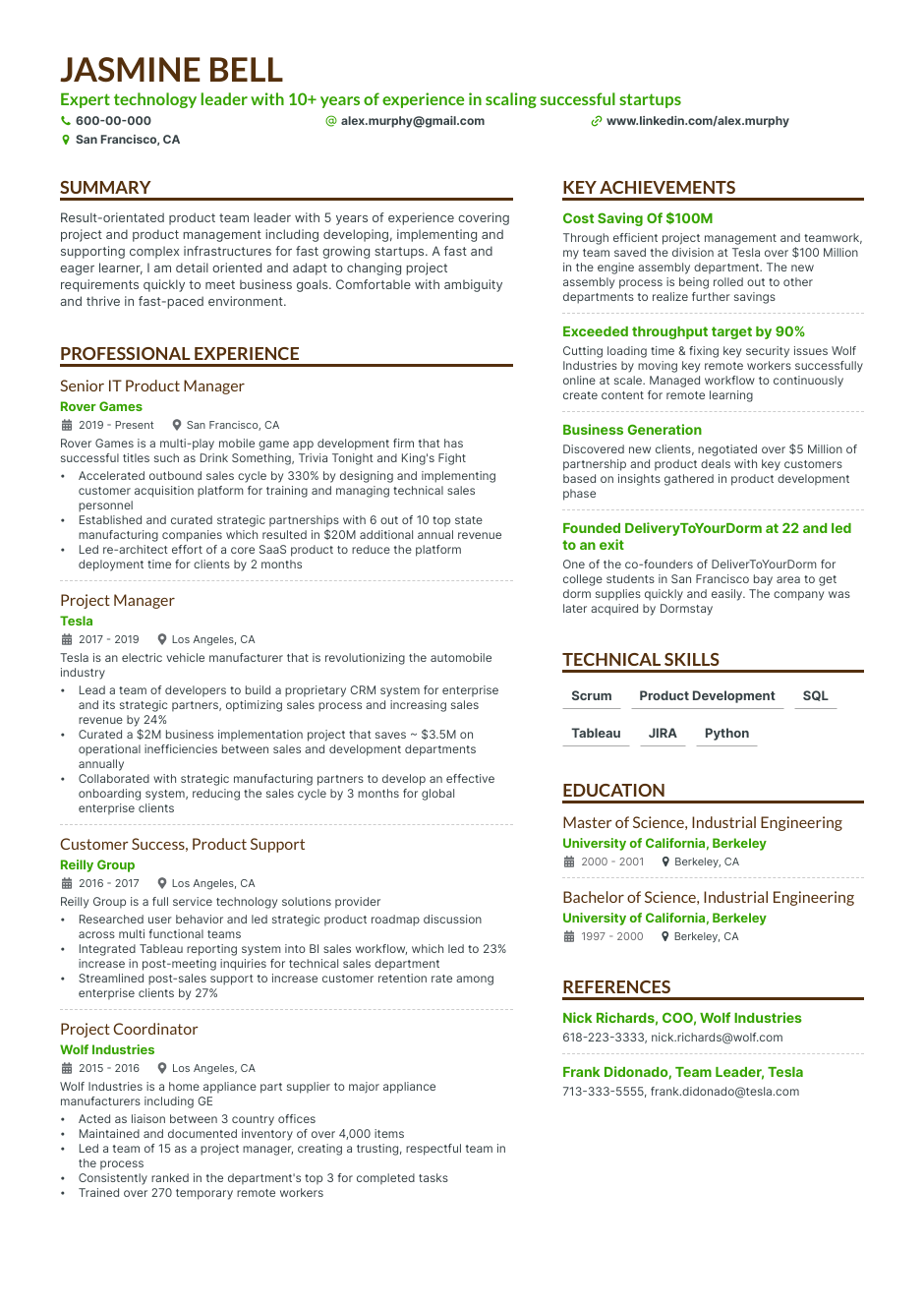 JASMINE BELL
Expert technology leader with 10+ years of experience in scaling successful startups
600-00-000
alex.murphy@gmail.com
www.linkedin.com/alex.murphy
San Francisco, CA

SUMMARY

Result-orientated product team leader with 5 years of experience covering project and product management including developing, implementing and supporting complex infrastructures for fast growing startups. A fast and eager learner, I am detail oriented and adapt to changing project requirements quickly to meet business goals. Comfortable with ambiguity and thrive in fast-paced environment.

PROFESSIONAL EXPERIENCE

Senior IT Product Manager
Rover Games
2019 - Present
San Francisco, CA
Rover Games is a multi-play mobile game app development firm that has successful titles such as Drink Something, Trivia Tonight and King's Fight
• Accelerated outbound sales cycle by 330% by designing and implementing customer acquisition platform for training and managing technical sales personnel
• Established and curated strategic partnerships with 6 out of 10 top state manufacturing companies which resulted in $20M additional annual revenue
• Led re-architect effort of a core SaaS product to reduce the platform deployment time for clients by 2 months

Project Manager
Tesla
2017 - 2019
Los Angeles, CA
Tesla is an electric vehicle manufacturer that is revolutionizing the automobile industry
• Lead a team of developers to build a proprietary CRM system for enterprise and its strategic partners, optimizing sales process and increasing sales revenue by 24%
• Curated a $2M business implementation project that saves ~ $3.5M on operational inefficiencies between sales and development departments annually
• Collaborated with strategic manufacturing partners to develop an effective onboarding system, reducing the sales cycle by 3 months for global enterprise clients

Customer Success, Product Support
Reilly Group
2016 - 2017
Los Angeles, CA
Reilly Group is a full service technology solutions provider
• Researched user behavior and led strategic product roadmap discussion across multi functional teams
• Integrated Tableau reporting system into BI sales workflow, which led to 23% increase in post-meeting inquiries for technical sales department
• Streamlined post-sales support to increase customer retention rate among enterprise clients by 27%

Project Coordinator
Wolf Industries
2015 - 2016
Los Angeles, CA
Wolf Industries is a home appliance part supplier to major appliance manufacturers including GE
• Acted as liaison between 3 country offices
• Maintained and documented inventory of over 4,000 items
• Led a team of 15 as a project manager, creating a trusting, respectful team in the process
• Consistently ranked in the department's top 3 for completed tasks
• Trained over 270 temporary remote workers

KEY ACHIEVEMENTS

Cost Saving Of $100M
Through efficient project management and teamwork, my team saved the division at Tesla over $100 Million in the engine assembly department. The new assembly process is being rolled out to other departments to realize further savings

Exceeded throughput target by 90%
Cutting loading time & fixing key security issues Wolf Industries by moving key remote workers successfully online at scale. Managed workflow to continuously create content for remote learning

Business Generation
Discovered new clients, negotiated over $5 Million of partnership and product deals with key customers based on insights gathered in product development phase

Founded DeliveryToYourDorm at 22 and led to an exit
One of the co-founders of DeliverToYourDorm for college students in San Francisco bay area to get dorm supplies quickly and easily. The company was later acquired by Dormstay

TECHNICAL SKILLS

Scrum
Product Development
SQL
Tableau
JIRA
Python

EDUCATION

Master of Science, Industrial Engineering
University of California, Berkeley
2000 - 2001
Berkeley, CA

Bachelor of Science, Industrial Engineering
University of California, Berkeley
1997 - 2000
Berkeley, CA

REFERENCES

Nick Richards, COO, Wolf Industries
618-223-3333, nick.richards@wolf.com

Frank Didonado, Team Leader, Tesla
713-333-5555, frank.didonado@tesla.com